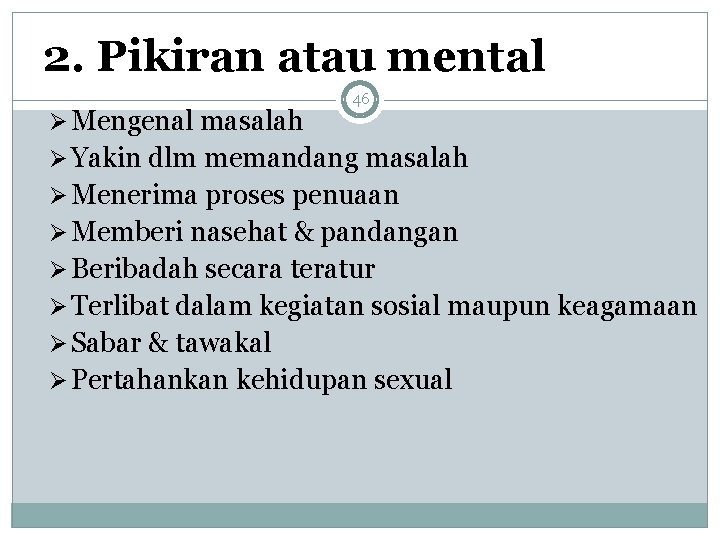 2. Pikiran atau mental

46

➢ Mengenal masalah
➢ Yakin dlm memandang masalah
➢ Menerima proses penuaan
➢ Memberi nasehat & pandangan
➢ Beribadah secara teratur
➢ Terlibat dalam kegiatan sosial maupun keagamaan
➢ Sabar & tawakal
➢ Pertahankan kehidupan sexual